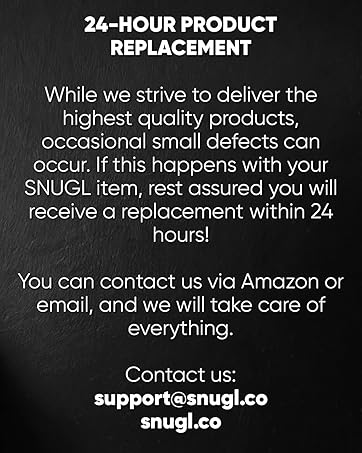 24-HOUR PRODUCT REPLACEMENT

While we strive to deliver the highest quality products, occasional small defects can occur. If this happens with your SNUGL item, rest assured you will receive a replacement within 24 hours!

You can contact us via Amazon or email, and we will take care of everything.

Contact us:
support@snugl.co
snugl.co